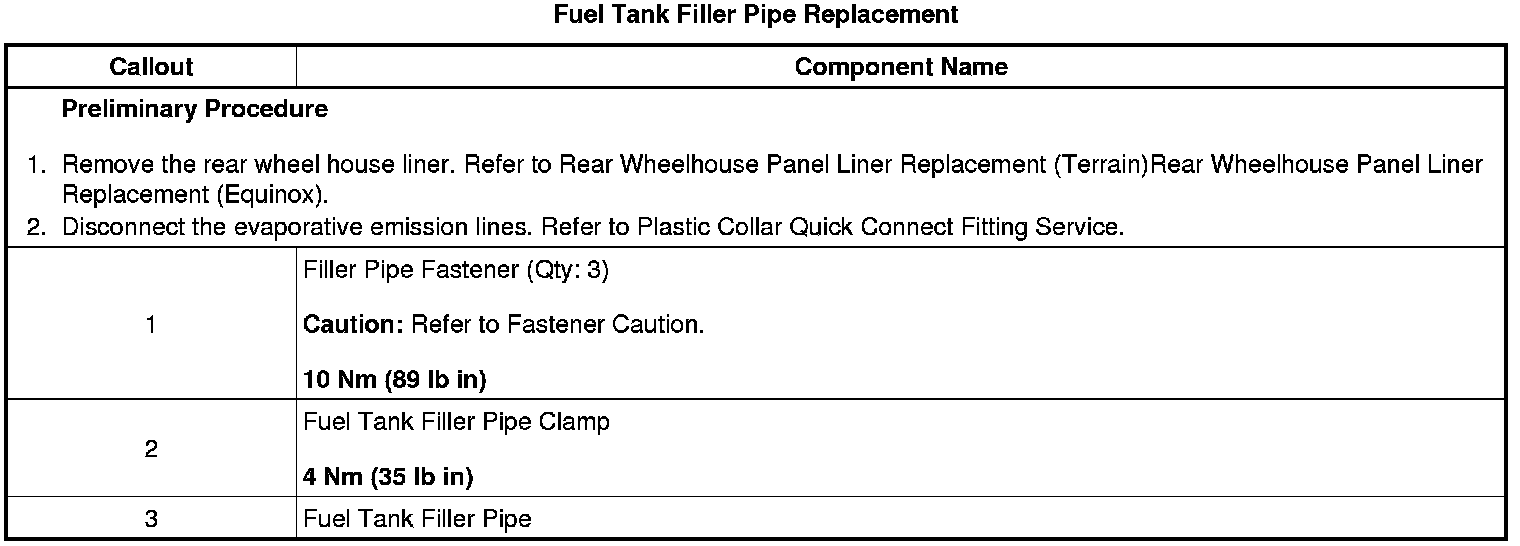 Fuel Tank Filler Pipe Replacement

| Callout | Component Name |
|---|---|
| Preliminary Procedure 1. Remove the rear wheel house liner. Refer to Rear Wheelhouse Panel Liner Replacement (Terrain)Rear Wheelhouse Panel Liner Replacement (Equinox). 2. Disconnect the evaporative emission lines. Refer to Plastic Collar Quick Connect Fitting Service. | |
| 1 | Filler Pipe Fastener (Qty: 3) Caution: Refer to Fastener Caution. 10 Nm (89 lb in) |
| 2 | Fuel Tank Filler Pipe Clamp 4 Nm (35 lb in) |
| 3 | Fuel Tank Filler Pipe |